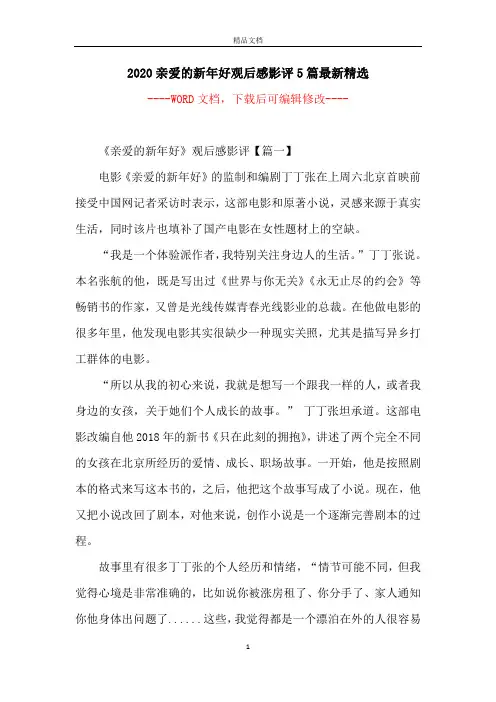 精品文档

2020亲爱的新年好观后感影评5篇最新精选

----WORD文档，下载后可编辑修改----

《亲爱的新年好》观后感影评【篇一】

电影《亲爱的新年好》的监制和编剧丁丁张在上周六北京首映前接受中国网记者采访时表示，这部电影和原著小说，灵感来源于真实生活，同时该片也填补了国产电影在女性题材上的空缺。

“我是一个体验派作者，我特别关注身边人的生活。”丁丁张说。本名张航的他，既是写出过《世界与你无关》《永无止尽的约会》等畅销书的作家，又曾是光线传媒青春光线影业的总裁。在他做电影的很多年里，他发现电影其实很缺少一种现实关照，尤其是描写异乡打工群体的电影。

“所以从我的初心来说，我就是想写一个跟我一样的人，或者我身边的女孩，关于她们个人成长的故事。” 丁丁张坦承道。这部电影改编自他2018年的新书《只在此刻的拥抱》，讲述了两个完全不同的女孩在北京所经历的爱情、成长、职场故事。一开始，他是按照剧本的格式来写这本书的，之后，他把这个故事写成了小说。现在，他又把小说改回了剧本，对他来说，创作小说是一个逐渐完善剧本的过程。

故事里有很多丁丁张的个人经历和情绪，“情节可能不同，但我觉得心境是非常准确的，比如说你被涨房租了、你分手了、家人通知你他身体出问题了......这些，我觉得都是一个漂泊在外的人很容易

1